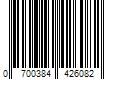 0 700384 426082